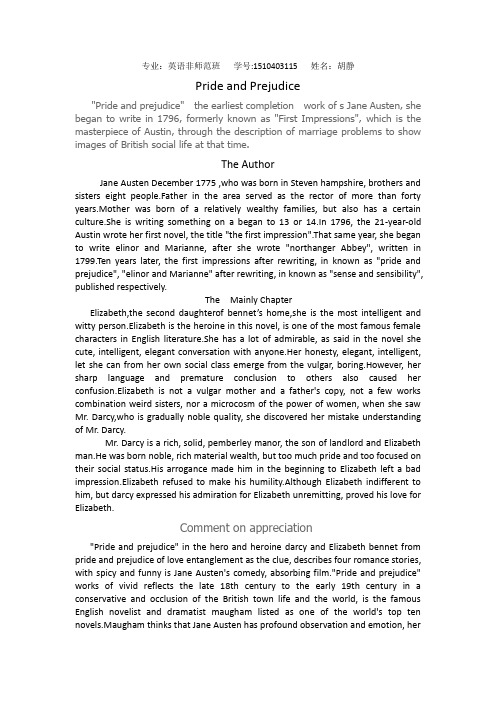 专业：英语非师范班　学号:1510403115　姓名：胡静

Pride and Prejudice

"Pride and prejudice" the earliest completion work of s Jane Austen, she began to write in 1796, formerly known as "First Impressions", which is the masterpiece of Austin, through the description of marriage problems to show images of British social life at that time.

The Author

Jane Austen December 1775 ,who was born in Steven hampshire, brothers and sisters eight people.Father in the area served as the rector of more than forty years.Mother was born of a relatively wealthy families, but also has a certain culture.She is writing something on a began to 13 or 14.In 1796, the 21-year-old Austin wrote her first novel, the title "the first impression".That same year, she began to write elinor and Marianne, after she wrote "northanger Abbey", written in 1799.Ten years later, the first impressions after rewriting, in known as "pride and prejudice", "elinor and Marianne" after rewriting, in known as "sense and sensibility", published respectively.

The Mainly Chapter

Elizabeth,the second daughterof bennet's home,she is the most intelligent and witty person.Elizabeth is the heroine in this novel, is one of the most famous female characters in English literature.She has a lot of admirable, as said in the novel she cute, intelligent, elegant conversation with anyone.Her honesty, elegant, intelligent, let she can from her own social class emerge from the vulgar, boring.However, her sharp language and premature conclusion to others also caused her confusion.Elizabeth is not a vulgar mother and a father's copy, not a few works combination weird sisters, nor a microcosm of the power of women, when she saw Mr. Darcy,who is gradually noble quality, she discovered her mistake understanding of Mr. Darcy.

Mr. Darcy is a rich, solid, pemberley manor, the son of landlord and Elizabeth man.He was born noble, rich material wealth, but too much pride and too focused on their social status.His arrogance made him in the beginning to Elizabeth left a bad impression.Elizabeth refused to make his humility.Although Elizabeth indifferent to him, but darcy expressed his admiration for Elizabeth unremitting, proved his love for Elizabeth.

Comment on appreciation

"Pride and prejudice" in the hero and heroine darcy and Elizabeth bennet from pride and prejudice of love entanglement as the clue, describes four romance stories, with spicy and funny is Jane Austen's comedy, absorbing film."Pride and prejudice" works of vivid reflects the late 18th century to the early 19th century in a conservative and occlusion of the British town life and the world, is the famous English novelist and dramatist maugham listed as one of the world's top ten novels.Maugham thinks that Jane Austen has profound observation and emotion, her